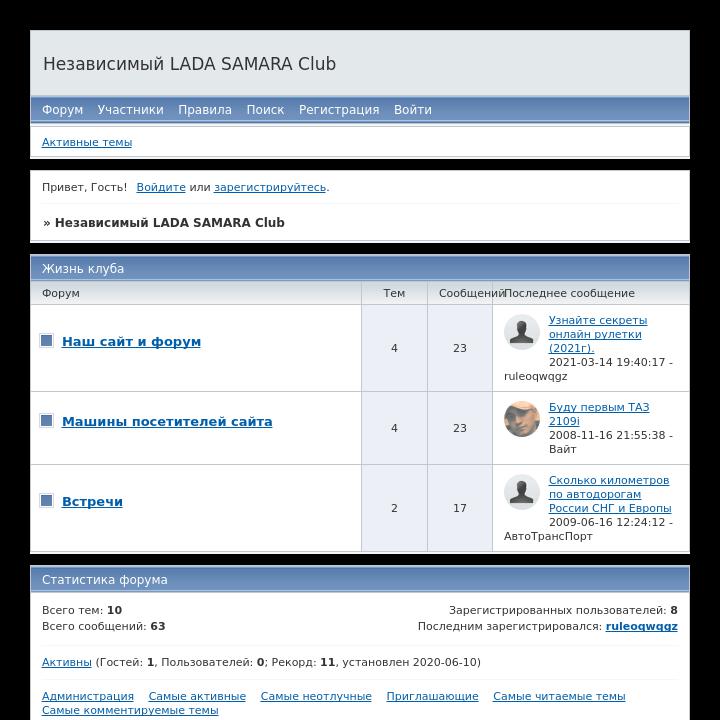 Независимый LADA SAMARA Club

Форум Участники Правила Поиск Регистрация Войти

Активные темы

Привет, Гость! Войдите или зарегистрируйтесь.

» Независимый LADA SAMARA Club

Жизнь клуба

| Форум | Тем | Сообщений | Последнее сообщение |
|---|---|---|---|
| Наш сайт и форум | 4 | 23 | Узнайте секреты онлайн рулетки (2021г). 2021-03-14 19:40:17 - ruleoqwqgz |
| Машины посетителей сайта | 4 | 23 | Буду первым ТАЗ 2109i 2008-11-16 21:55:38 - Вайт |
| Встречи | 2 | 17 | Сколько километров по автодорогам России СНГ и Европы 2009-06-16 12:24:12 - АвтоТрансПорт |

Статистика форума

Всего тем: 10
Всего сообщений: 63

Зарегистрированных пользователей: 8
Последним зарегистрировался: ruleoqwqgz

Активны (Гостей: 1, Пользователей: 0; Рекорд: 11, установлен 2020-06-10)

Администрация Самые активные Самые неотлучные Приглашающие Самые читаемые темы Самые комментируемые темы